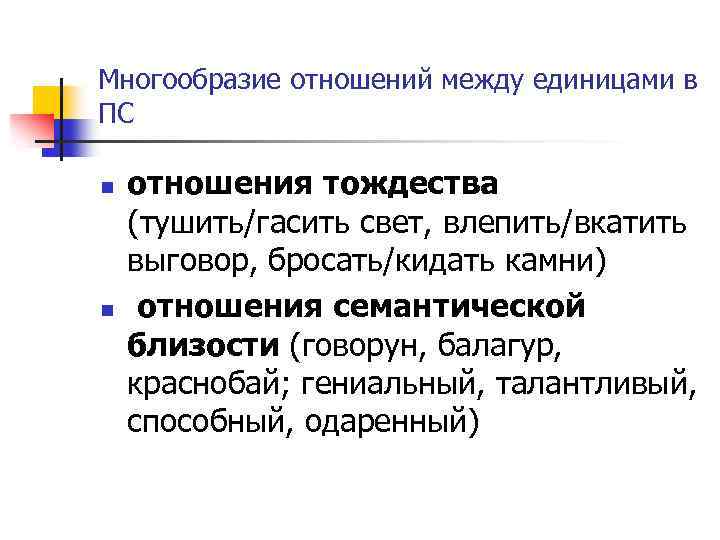 Многообразие отношений между единицами в ПС

• отношения тождества (тушить/гасить свет, влепить/вкатить выговор, бросать/кидать камни)

• отношения семантической близости (говорун, балагур, краснобай; гениальный, талантливый, способный, одаренный)